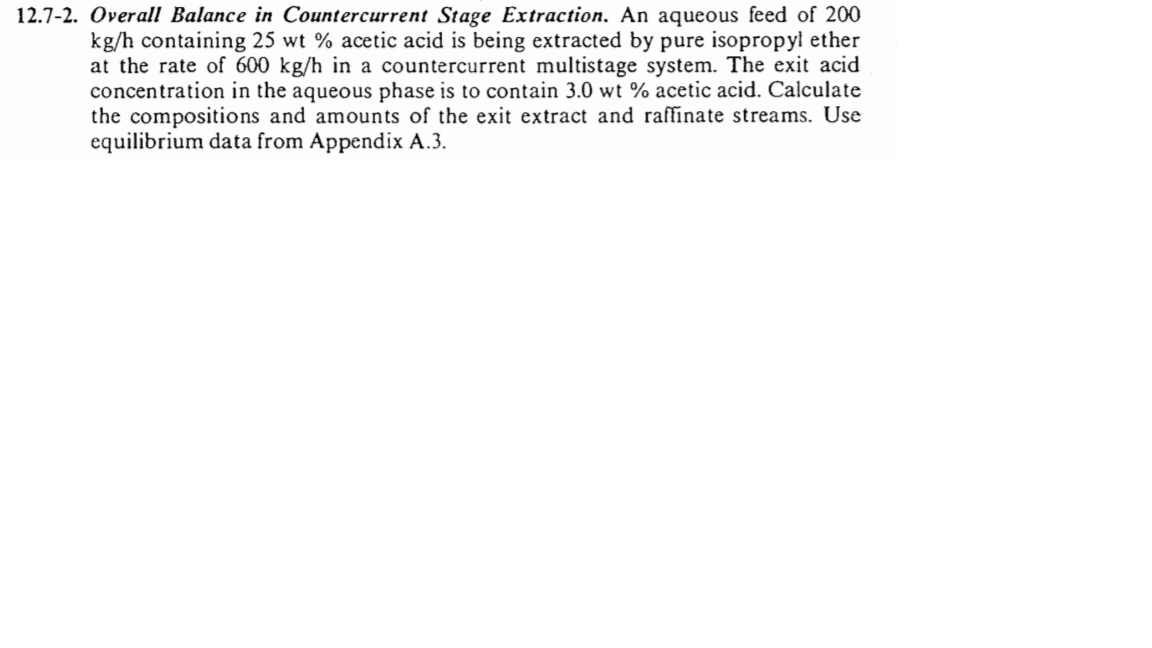 12.7-2. Overall Balance in Countercurrent Stage Extraction. An aqueous feed of 200 kg/h containing 25 wt % acetic acid is being extracted by pure isopropyl ether at the rate of 600 kg/h in a countercurrent multistage system. The exit acid concentration in the aqueous phase is to contain 3.0 wt % acetic acid. Calculate the compositions and amounts of the exit extract and raffinate streams. Use equilibrium data from Appendix A.3.